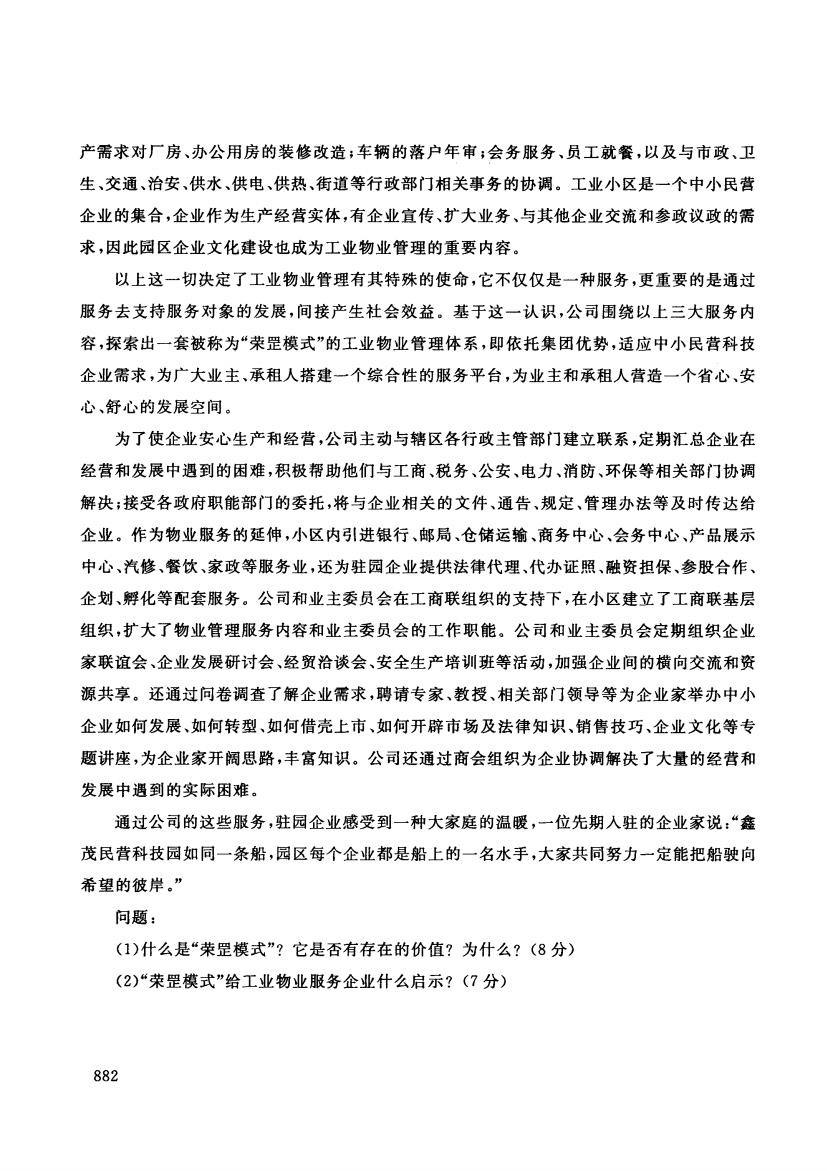 产需求对厂房、办公用房的装修改造；车辆的落户年审；会务服务、员工就餐，以及与市政、卫生、交通、治安、供水、供电、供热、街道等行政部门相关事务的协调。工业小区是一个中小民营企业的集合，企业作为生产经营实体，有企业宣传、扩大业务、与其他企业交流和参政议政的需求，因此园区企业文化建设也成为工业物业管理的重要内容。

以上这一切决定了工业物业管理有其特殊的使命，它不仅仅是一种服务，更重要的是通过服务去支持服务对象的发展，间接产生社会效益。基于这一认识，公司围绕以上三大服务内容，探索出一套被称为“荣罡模式”的工业物业管理体系，即依托集团优势，适应中小民营科技企业需求，为广大业主、承租人搭建一个综合性的服务平台，为业主和承租人营造一个省心、安心、舒心的发展空间。

为了使企业安心生产和经营，公司主动与辖区各行政主管部门建立联系，定期汇总企业在经营和发展中遇到的困难，积极帮助他们与工商、税务、公安、电力、消防、环保等相关部门协调解决；接受各政府职能部门的委托，将与企业相关的文件、通告、规定、管理办法等及时传达给企业。作为物业服务的延伸，小区内引进银行、邮局、仓储运输、商务中心、会务中心、产品展示中心、汽修、餐饮、家政等服务业，还为驻园企业提供法律代理、代办证照、融资担保、参股合作、企划、孵化等配套服务。公司和业主委员会在工商联组织的支持下，在小区建立了工商联基层组织，扩大了物业管理服务内容和业主委员会的工作职能。公司和业主委员会定期组织企业家联谊会、企业发展研讨会、经贸洽谈会、安全生产培训班等活动，加强企业间的横向交流和资源共享。还通过问卷调查了解企业需求，聘请专家、教授、相关部门领导等为企业家举办中小企业如何发展、如何转型、如何借壳上市、如何开辟市场及法律知识、销售技巧、企业文化等专题讲座，为企业家开阔思路，丰富知识。公司还通过商会组织为企业协调解决了大量的经营和发展中遇到的实际困难。

通过公司的这些服务，驻园企业感受到一种大家庭的温暖，一位先期入驻的企业家说：“鑫茂民营科技园如同一条船，园区每个企业都是船上的一名水手，大家共同努力一定能把船驶向希望的彼岸。”

问题：

(1)什么是“荣罡模式”？它是否有存在的价值？为什么？(8分)

(2)“荣罡模式”给工业物业服务企业什么启示？(7分)

882